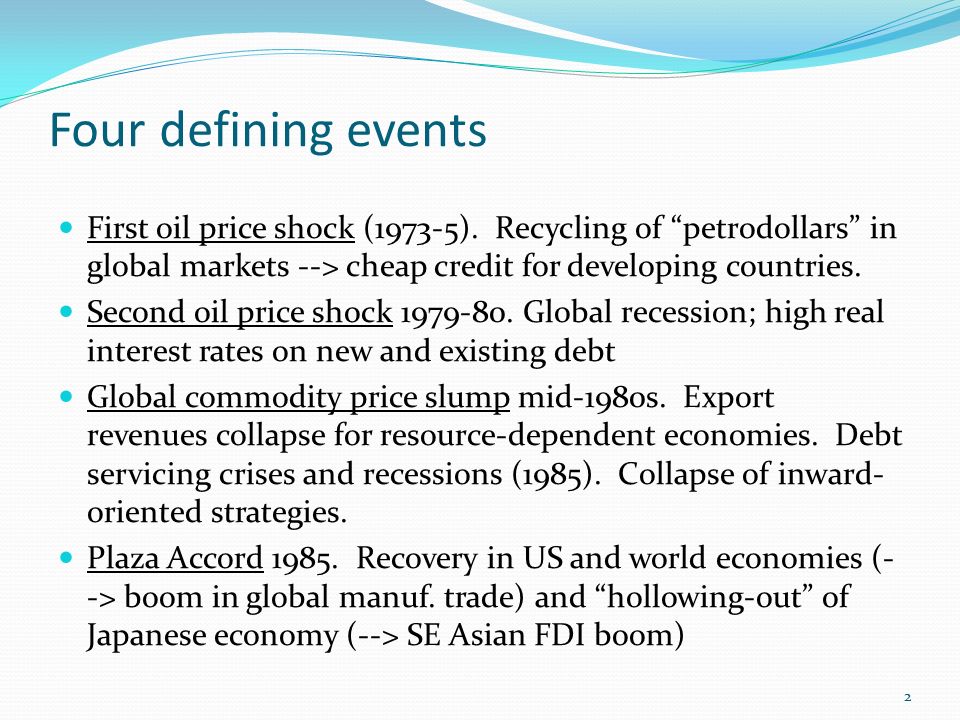 Four defining events

- First oil price shock (1973-5). Recycling of “petrodollars” in global markets --> cheap credit for developing countries.
- Second oil price shock 1979-80. Global recession; high real interest rates on new and existing debt
- Global commodity price slump mid-1980s. Export revenues collapse for resource-dependent economies. Debt servicing crises and recessions (1985). Collapse of inward-oriented strategies.
- Plaza Accord 1985. Recovery in US and world economies (--> boom in global manuf. trade) and “hollowing-out” of Japanese economy (--> SE Asian FDI boom)

2